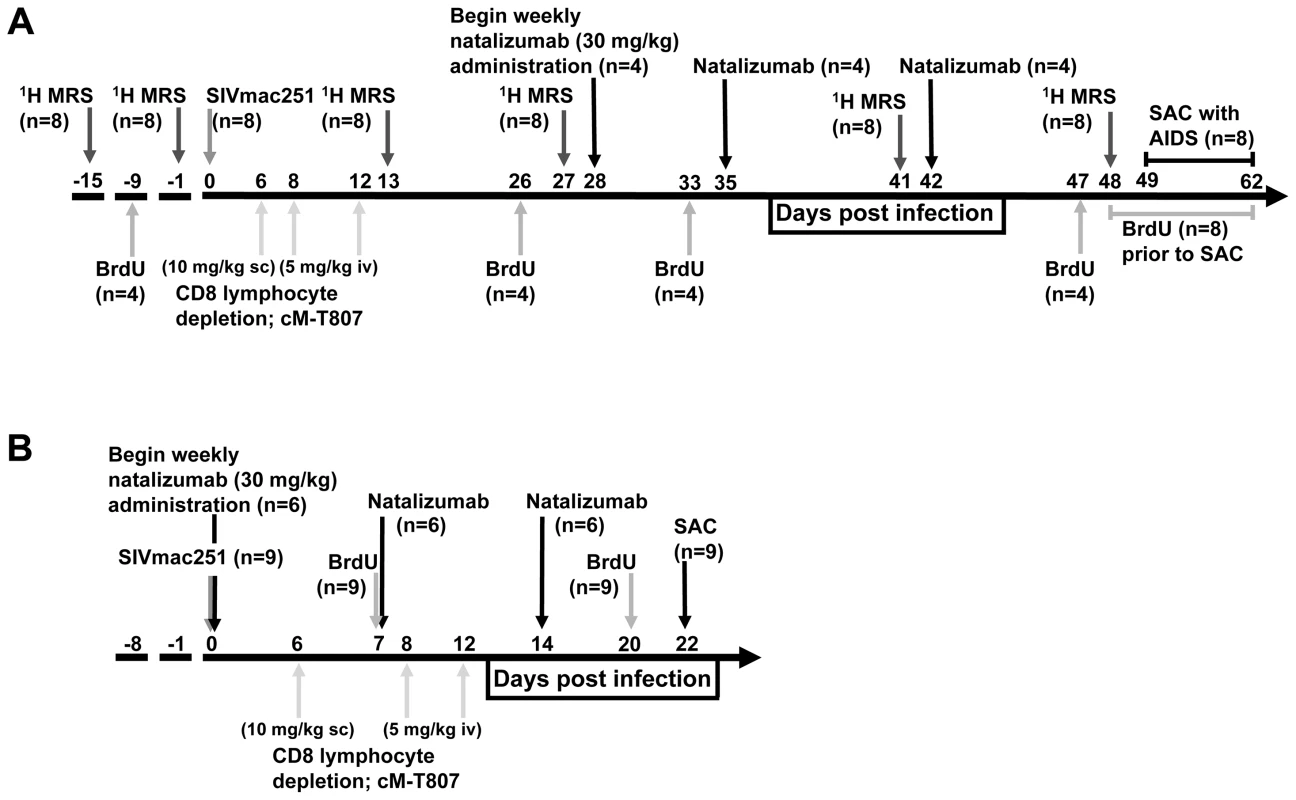 A

Begin weekly natalizumab (30 mg/kg) administration (n=4)

$^1$H MRS (n=8)

$^1$H MRS (n=8)

SIVmac251 (n=8)

$^1$H MRS (n=8)

$^1$H MRS (n=8)

Natalizumab (n=4)

$^1$H MRS (n=8)

Natalizumab (n=4)

$^1$H MRS (n=8)

SAC with AIDS (n=8)

-15 -9 -1 0 6 8 12 13 26 27 28 33 35 41 42 47 48 49 62

Days post infection

BrdU (n=4)

(10 mg/kg sc) (5 mg/kg iv)
CD8 lymphocyte depletion; cM-T807

BrdU (n=4)

BrdU (n=4)

BrdU (n=4)

BrdU (n=8) prior to SAC

B

Begin weekly natalizumab (30 mg/kg) administration (n=6)

SIVmac251 (n=9)

BrdU (n=9)

Natalizumab (n=6)

Natalizumab (n=6)

BrdU (n=9)

SAC (n=9)

-8 -1 0 6 7 8 12 14 20 22

Days post infection

(10 mg/kg sc) (5 mg/kg iv)
CD8 lymphocyte depletion; cM-T807